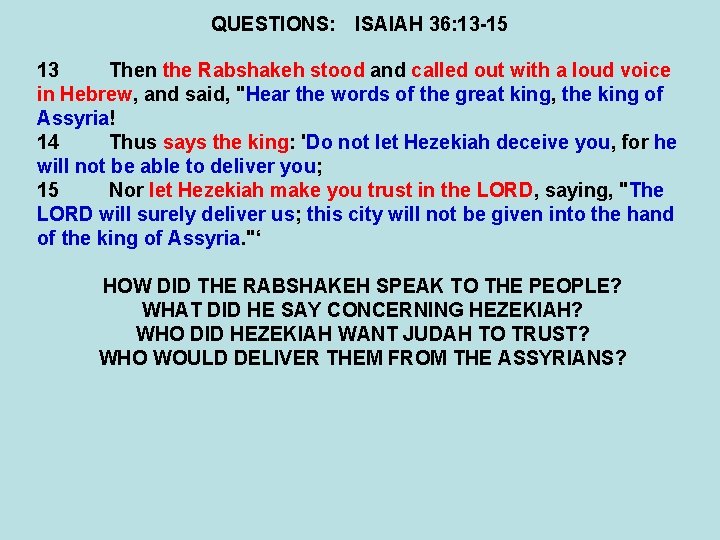 QUESTIONS: ISAIAH 36:13-15

13 Then the Rabshakeh stood and called out with a loud voice in Hebrew, and said, "Hear the words of the great king, the king of Assyria!

14 Thus says the king: 'Do not let Hezekiah deceive you, for he will not be able to deliver you;

15 Nor let Hezekiah make you trust in the LORD, saying, "The LORD will surely deliver us; this city will not be given into the hand of the king of Assyria."'

HOW DID THE RABSHAKEH SPEAK TO THE PEOPLE?
WHAT DID HE SAY CONCERNING HEZEKIAH?
WHO DID HEZEKIAH WANT JUDAH TO TRUST?
WHO WOULD DELIVER THEM FROM THE ASSYRIANS?